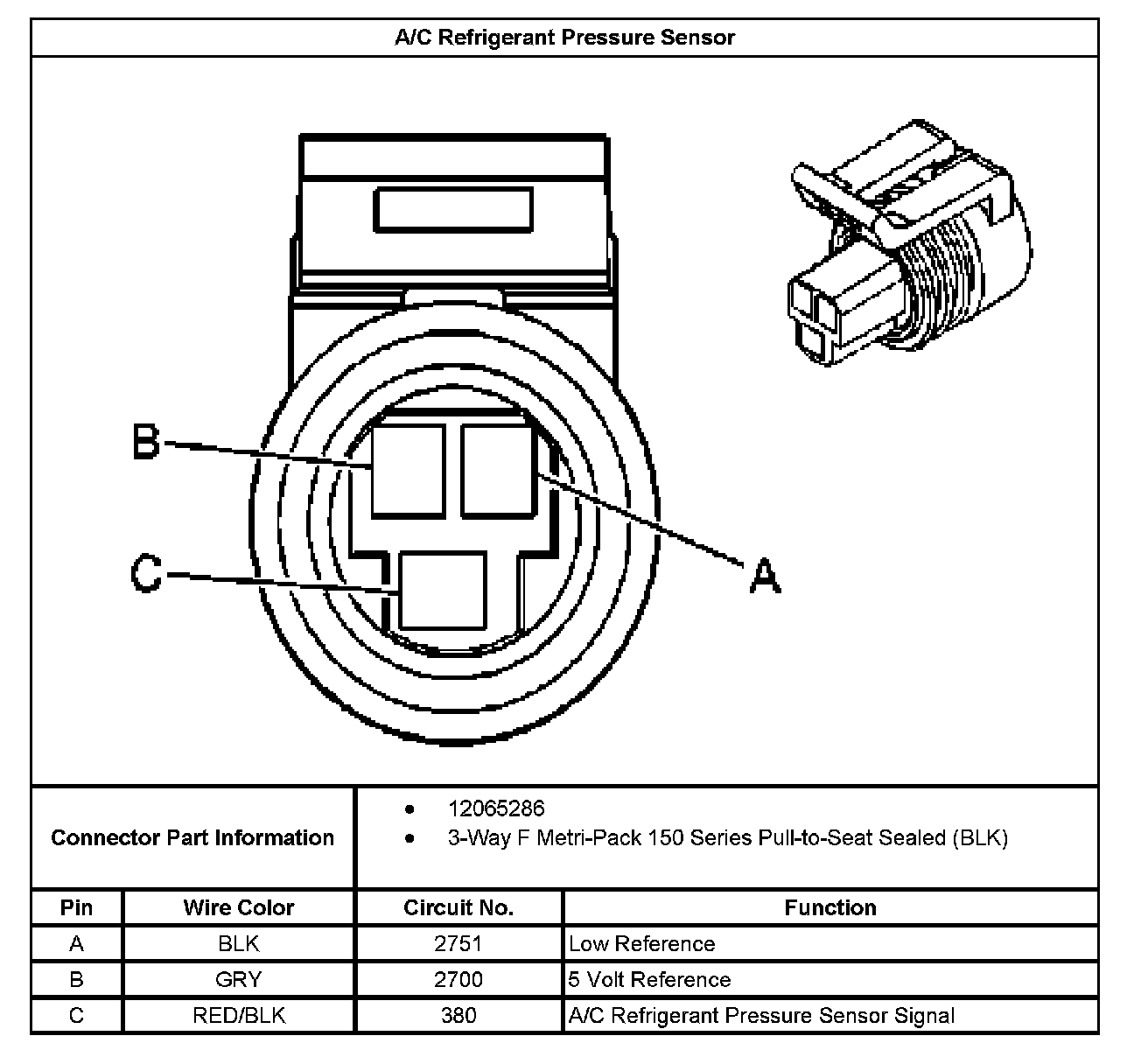 A/C Refrigerant Pressure Sensor

B

C

A

Connector Part Information

- 12065286
- 3-Way F Metri-Pack 150 Series Pull-to-Seat Sealed (BLK)

| Pin | Wire Color | Circuit No. | Function |
|---|---|---|---|
| A | BLK | 2751 | Low Reference |
| B | GRY | 2700 | 5 Volt Reference |
| C | RED/BLK | 380 | A/C Refrigerant Pressure Sensor Signal |